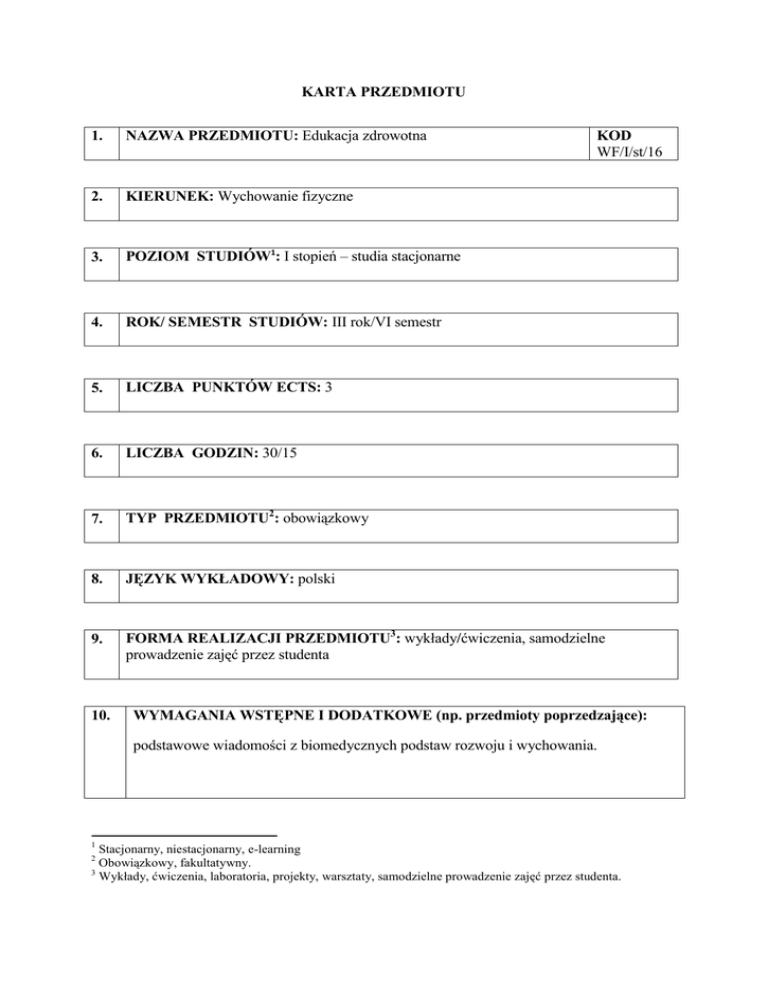 KARTA PRZEDMIOTU

| 1. | NAZWA PRZEDMIOTU: Edukacja zdrowotna | KOD WF/I/st/16 |
|---|---|---|

| 2. | KIERUNEK: Wychowanie fizyczne |
|---|---|

| 3. | POZIOM STUDIÓW$^1$: I stopień – studia stacjonarne |
|---|---|

| 4. | ROK/ SEMESTR STUDIÓW: III rok/VI semestr |
|---|---|

| 5. | LICZBA PUNKTÓW ECTS: 3 |
|---|---|

| 6. | LICZBA GODZIN: 30/15 |
|---|---|

| 7. | TYP PRZEDMIOTU$^2$: obowiązkowy |
|---|---|

| 8. | JĘZYK WYKŁADOWY: polski |
|---|---|

| 9. | FORMA REALIZACJI PRZEDMIOTU$^3$: wykłady/ćwiczenia, samodzielne prowadzenie zajęć przez studenta |
|---|---|

| 10. | WYMAGANIA WSTĘPNE I DODATKOWE (np. przedmioty poprzedzające): podstawowe wiadomości z biomedycznych podstaw rozwoju i wychowania. |
|---|---|

$^1$ Stacjonarny, niestacjonarny, e-learning
$^2$ Obowiązkowy, fakultatywny.
$^3$ Wykłady, ćwiczenia, laboratoria, projekty, warsztaty, samodzielne prowadzenie zajęć przez studenta.